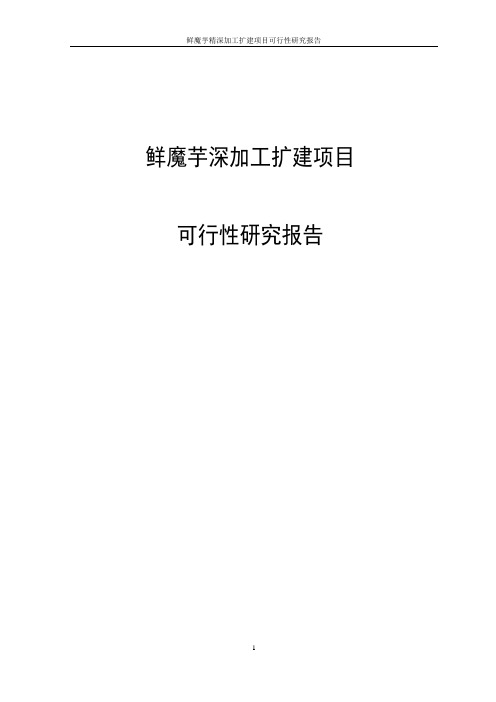 鲜魔芋精深加工扩建项目可行性研究报告

鲜魔芋深加工扩建项目

可行性研究报告

1